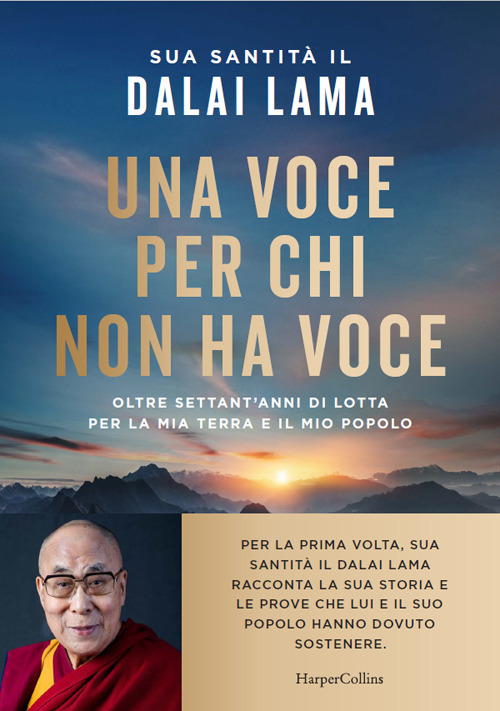 SUA SANTITÀ IL
DALAI LAMA

UNA VOCE PER CHI NON HA VOCE

OLTRE SETTANT'ANNI DI LOTTA PER LA MIA TERRA E IL MIO POPOLO

PER LA PRIMA VOLTA, SUA SANTITÀ IL DALAI LAMA RACCONTA LA SUA STORIA E LE PROVE CHE LUI E IL SUO POPOLO HANNO DOVUTO SOSTENERE.

HarperCollins